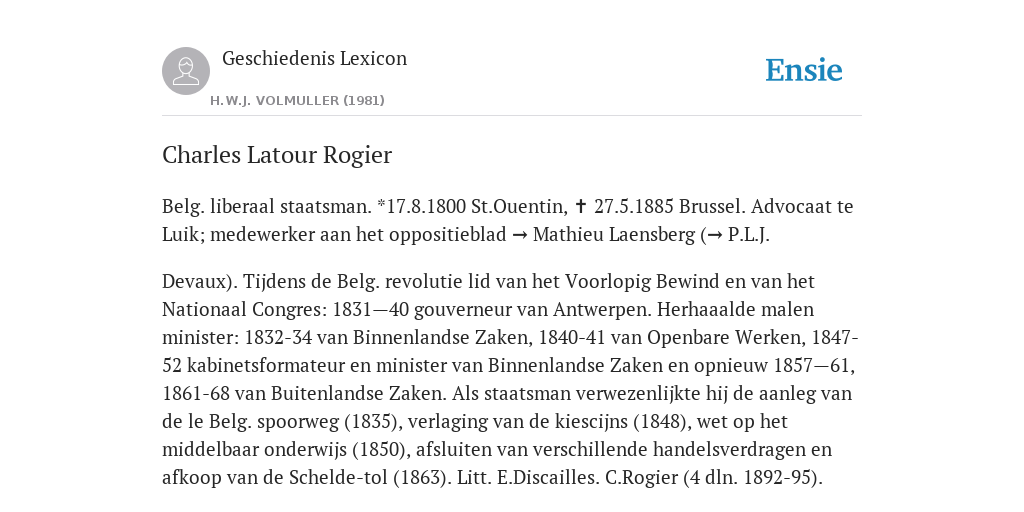 Geschiedenis Lexicon

H.W.J. VOLMULLER (1981)

Ensie

Charles Latour Rogier

Belg. liberaal staatsman. *17.8.1800 St.Ouentin, ✝ 27.5.1885 Brussel. Advocaat te Luik; medewerker aan het oppositieblad → Mathieu Laensberg (→ P.L.J.

Devaux). Tijdens de Belg. revolutie lid van het Voorlopig Bewind en van het Nationaal Congres: 1831—40 gouverneur van Antwerpen. Herhaaalde malen minister: 1832-34 van Binnenlandse Zaken, 1840-41 van Openbare Werken, 1847-52 kabinetsformateur en minister van Binnenlandse Zaken en opnieuw 1857—61, 1861-68 van Buitenlandse Zaken. Als staatsman verwezenlijkte hij de aanleg van de le Belg. spoorweg (1835), verlaging van de kiescijns (1848), wet op het middelbaar onderwijs (1850), afsluiten van verschillende handelsverdragen en afkoop van de Schelde-tol (1863). Litt. E.Discailles. C.Rogier (4 dln. 1892-95).